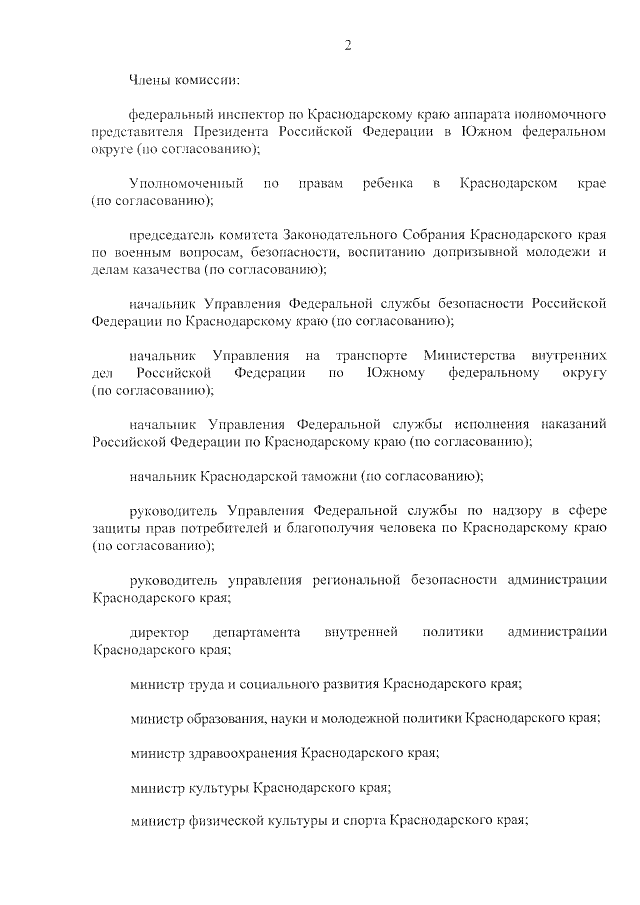 2

Члены комиссии:

федеральный инспектор по Краснодарскому краю аппарата полномочного представителя Президента Российской Федерации в Южном федеральном округе (по согласованию);

Уполномоченный по правам ребенка в Краснодарском крае (по согласованию);

председатель комитета Законодательного Собрания Краснодарского края по военным вопросам, безопасности, воспитанию допризывной молодежи и делам казачества (по согласованию);

начальник Управления Федеральной службы безопасности Российской Федерации по Краснодарскому краю (по согласованию);

начальник Управления на транспорте Министерства внутренних дел Российской Федерации по Южному федеральному округу (по согласованию);

начальник Управления Федеральной службы исполнения наказаний Российской Федерации по Краснодарскому краю (по согласованию);

начальник Краснодарской таможни (по согласованию);

руководитель Управления Федеральной службы по надзору в сфере защиты прав потребителей и благополучия человека по Краснодарскому краю (по согласованию);

руководитель управления региональной безопасности администрации Краснодарского края;

директор департамента внутренней политики администрации Краснодарского края;

министр труда и социального развития Краснодарского края;

министр образования, науки и молодежной политики Краснодарского края;

министр здравоохранения Краснодарского края;

министр культуры Краснодарского края;

министр физической культуры и спорта Краснодарского края;